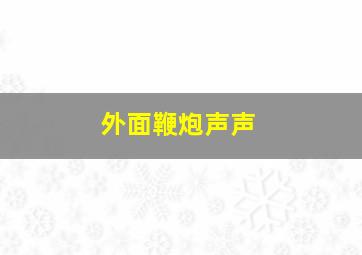 外面鞭炮声声